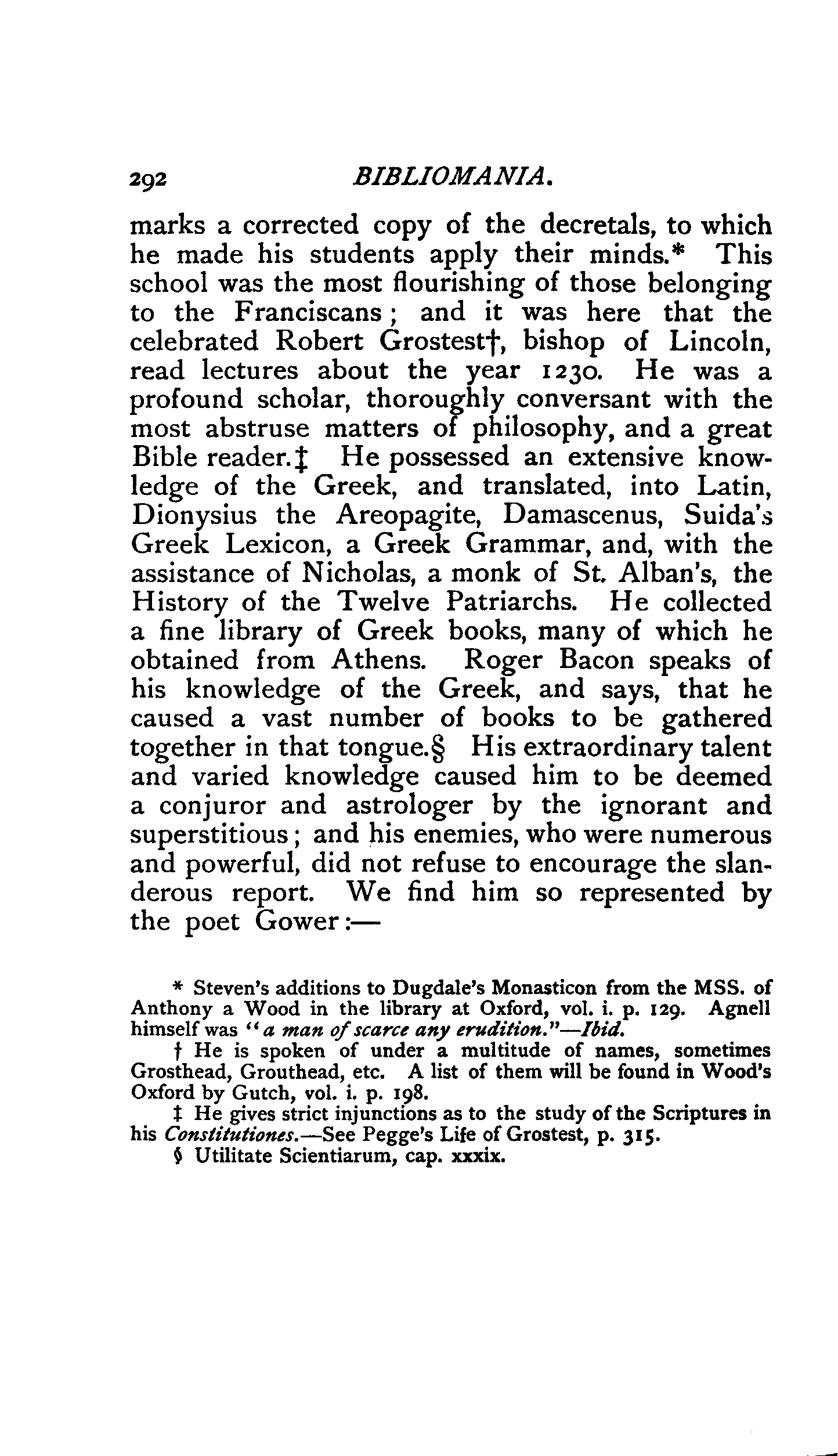 292 BIBLIOMANIA.

marks a corrected copy of the decretals, to which he made his students apply their minds.* This school was the most flourishing of those belonging to the Franciscans; and it was here that the celebrated Robert Grostest†, bishop of Lincoln, read lectures about the year 1230. He was a profound scholar, thoroughly conversant with the most abstruse matters of philosophy, and a great Bible reader.‡ He possessed an extensive knowledge of the Greek, and translated, into Latin, Dionysius the Areopagite, Damascenus, Suida's Greek Lexicon, a Greek Grammar, and, with the assistance of Nicholas, a monk of St. Alban's, the History of the Twelve Patriarchs. He collected a fine library of Greek books, many of which he obtained from Athens. Roger Bacon speaks of his knowledge of the Greek, and says, that he caused a vast number of books to be gathered together in that tongue.§ His extraordinary talent and varied knowledge caused him to be deemed a conjuror and astrologer by the ignorant and superstitious; and his enemies, who were numerous and powerful, did not refuse to encourage the slanderous report. We find him so represented by the poet Gower:—

* Steven's additions to Dugdale's Monasticon from the MSS. of Anthony a Wood in the library at Oxford, vol. i. p. 129. Agnell himself was "a man of scarce any erudition."—Ibid.

† He is spoken of under a multitude of names, sometimes Grosthead, Grouthead, etc. A list of them will be found in Wood's Oxford by Gutch, vol. i. p. 198.

‡ He gives strict injunctions as to the study of the Scriptures in his Constitutiones.—See Pegge's Life of Grostest, p. 315.

§ Utilitate Scientiarum, cap. xxxix.